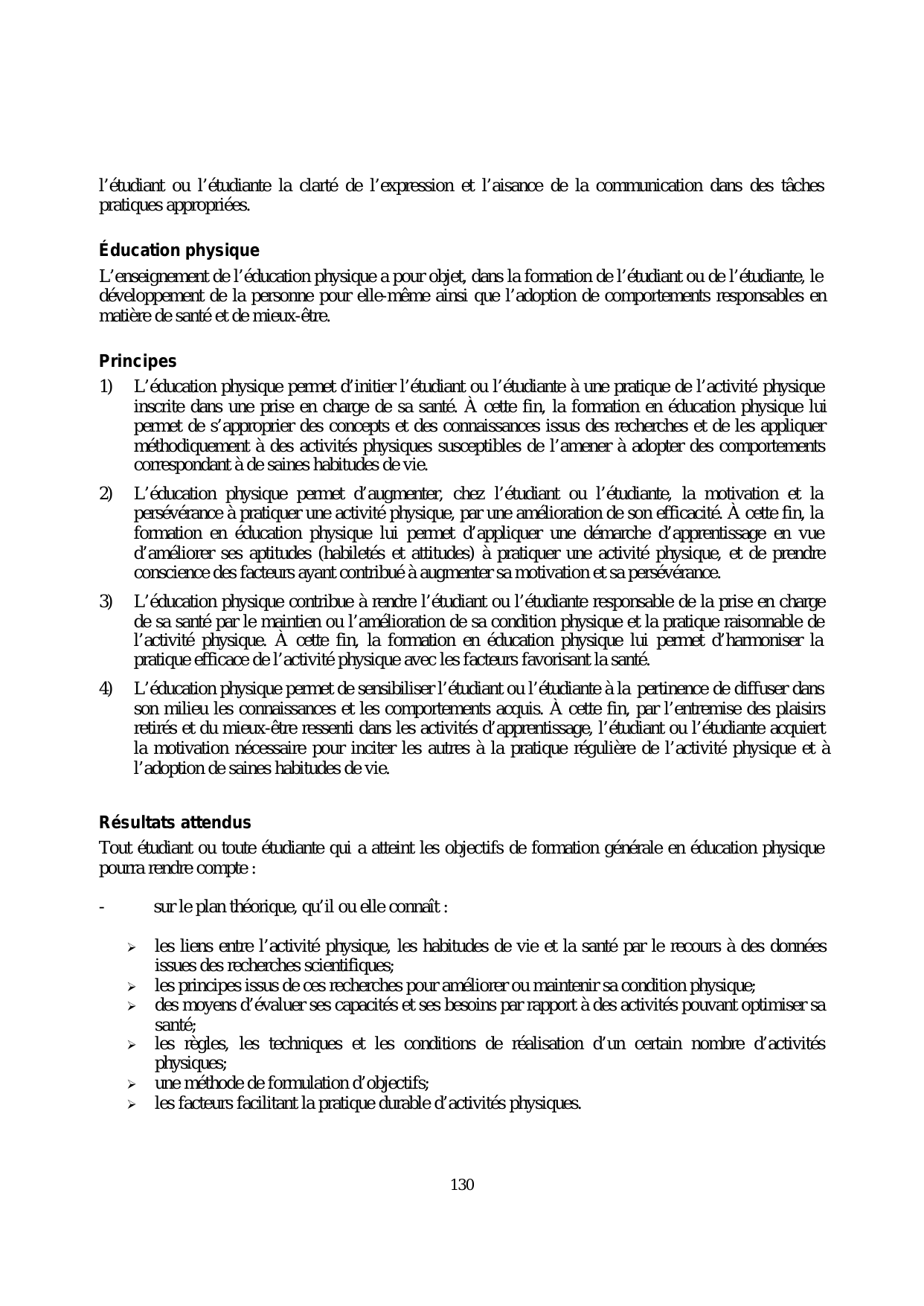 l’étudiant ou l’étudiante la clarté de l’expression et l’aisance de la communication dans des tâches pratiques appropriées.

Éducation physique

L’enseignement de l’éducation physique a pour objet, dans la formation de l’étudiant ou de l’étudiante, le développement de la personne pour elle-même ainsi que l’adoption de comportements responsables en matière de santé et de mieux-être.

Principes

1) L’éducation physique permet d’initier l’étudiant ou l’étudiante à une pratique de l’activité physique inscrite dans une prise en charge de sa santé. À cette fin, la formation en éducation physique lui permet de s’approprier des concepts et des connaissances issus des recherches et de les appliquer méthodiquement à des activités physiques susceptibles de l’amener à adopter des comportements correspondant à de saines habitudes de vie.

2) L’éducation physique permet d’augmenter, chez l’étudiant ou l’étudiante, la motivation et la persévérance à pratiquer une activité physique, par une amélioration de son efficacité. À cette fin, la formation en éducation physique lui permet d’appliquer une démarche d’apprentissage en vue d’améliorer ses aptitudes (habiletés et attitudes) à pratiquer une activité physique, et de prendre conscience des facteurs ayant contribué à augmenter sa motivation et sa persévérance.

3) L’éducation physique contribue à rendre l’étudiant ou l’étudiante responsable de la prise en charge de sa santé par le maintien ou l’amélioration de sa condition physique et la pratique raisonnable de l’activité physique. À cette fin, la formation en éducation physique lui permet d’harmoniser la pratique efficace de l’activité physique avec les facteurs favorisant la santé.

4) L’éducation physique permet de sensibiliser l’étudiant ou l’étudiante à la pertinence de diffuser dans son milieu les connaissances et les comportements acquis. À cette fin, par l’entremise des plaisirs retirés et du mieux-être ressenti dans les activités d’apprentissage, l’étudiant ou l’étudiante acquiert la motivation nécessaire pour inciter les autres à la pratique régulière de l’activité physique et à l’adoption de saines habitudes de vie.

Résultats attendus

Tout étudiant ou toute étudiante qui a atteint les objectifs de formation générale en éducation physique pourra rendre compte :

- sur le plan théorique, qu’il ou elle connaît :

➢ les liens entre l’activité physique, les habitudes de vie et la santé par le recours à des données issues des recherches scientifiques;
➢ les principes issus de ces recherches pour améliorer ou maintenir sa condition physique;
➢ des moyens d’évaluer ses capacités et ses besoins par rapport à des activités pouvant optimiser sa santé;
➢ les règles, les techniques et les conditions de réalisation d’un certain nombre d’activités physiques;
➢ une méthode de formulation d’objectifs;
➢ les facteurs facilitant la pratique durable d’activités physiques.

130